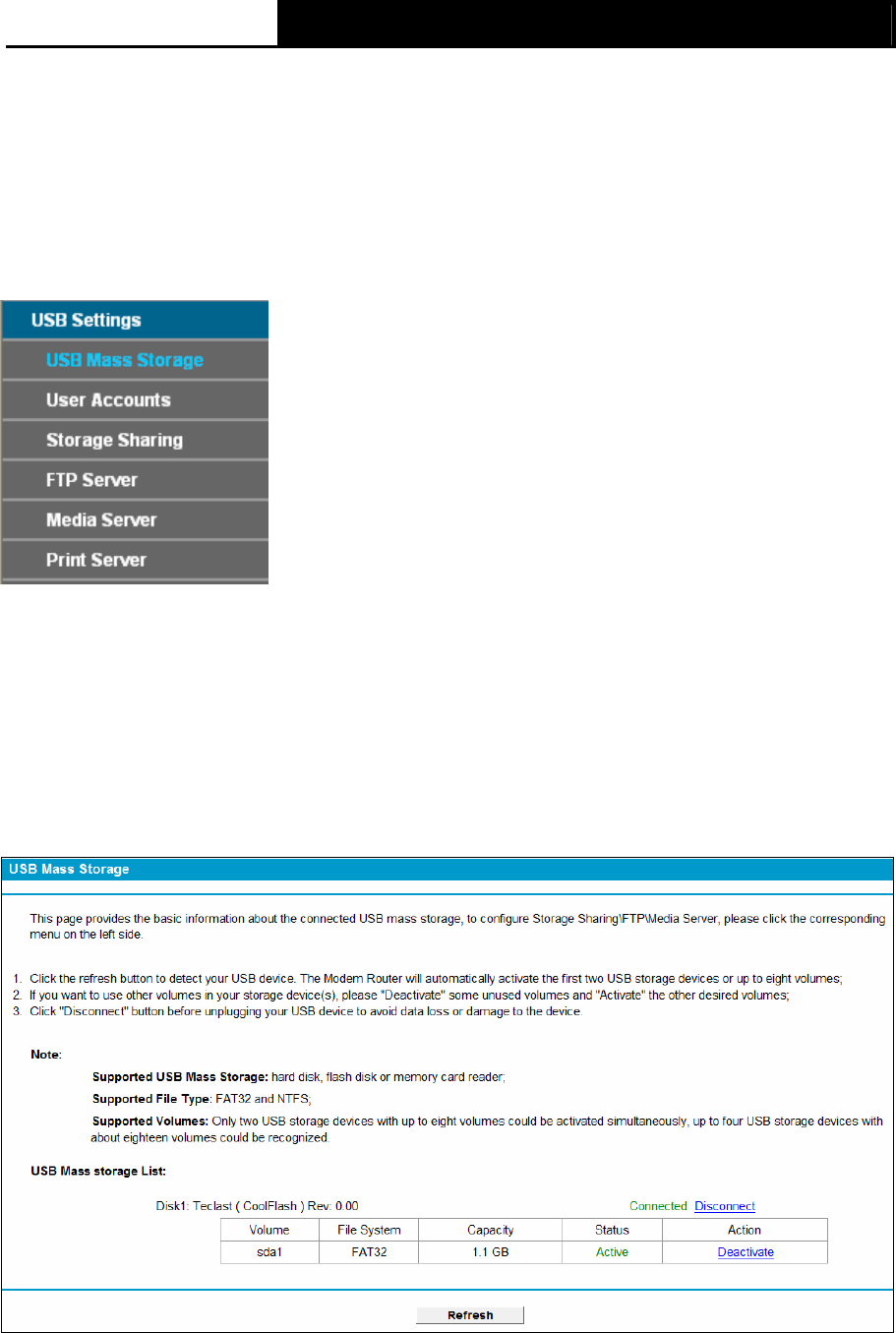 USB Settings

USB Mass Storage

User Accounts

Storage Sharing

FTP Server

Media Server

Print Server

USB Mass Storage

This page provides the basic information about the connected USB mass storage, to configure Storage Sharing\FTP\Media Server, please click the corresponding menu on the left side.

1. Click the refresh button to detect your USB device. The Modem Router will automatically activate the first two USB storage devices or up to eight volumes;
2. If you want to use other volumes in your storage device(s), please "Deactivate" some unused volumes and "Activate" the other desired volumes;
3. Click "Disconnect" button before unplugging your USB device to avoid data loss or damage to the device.

Note:

Supported USB Mass Storage: hard disk, flash disk or memory card reader;

Supported File Type: FAT32 and NTFS;

Supported Volumes: Only two USB storage devices with up to eight volumes could be activated simultaneously, up to four USB storage devices with about eighteen volumes could be recognized.

USB Mass storage List:

Disk1: Teclast ( CoolFlash ) Rev: 0.00 Connected Disconnect

| Volume | File System | Capacity | Status | Action |
|---|---|---|---|---|
| sda1 | FAT32 | 1.1 GB | Active | Deactivate |

Refresh